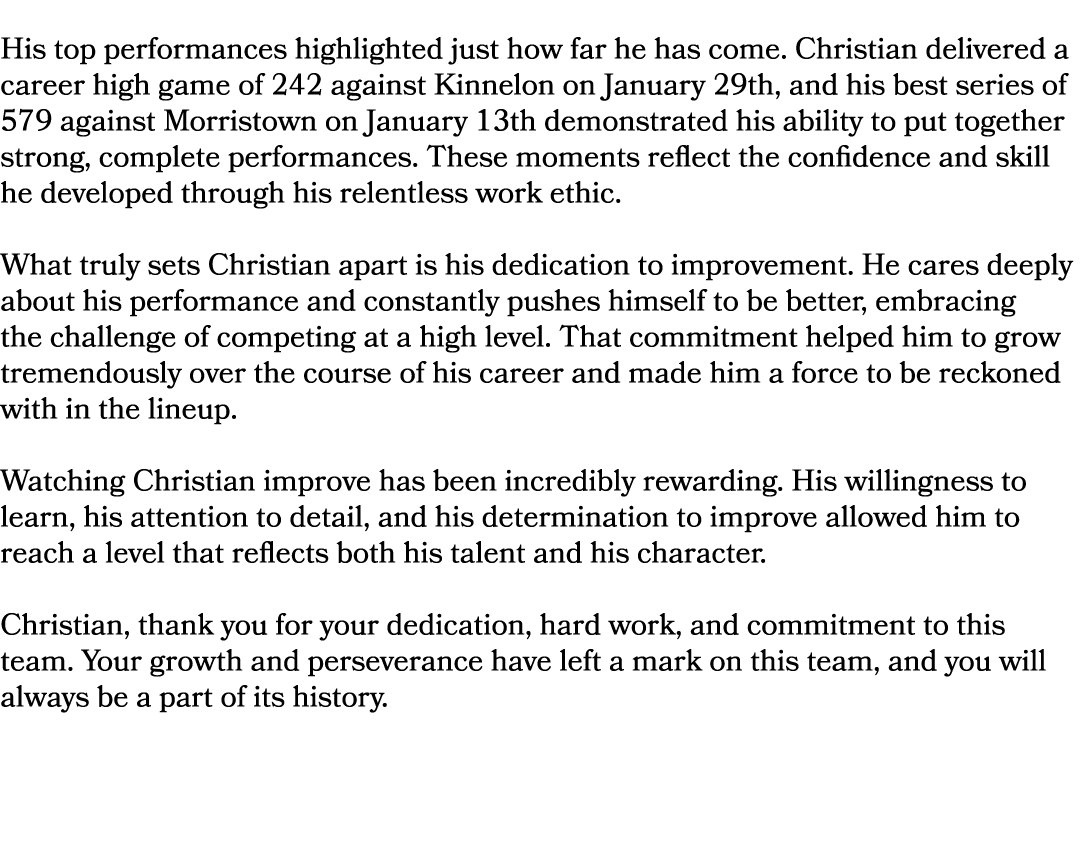 His top performances highlighted just how far he has come. Christian delivered a career high game of 242 against Kinnelon on January 29th, and his best series of 579 against Morristown on January 13th demonstrated his ability to put together strong, complete performances. These moments reflect the confidence and skill he developed through his relentless work ethic.

What truly sets Christian apart is his dedication to improvement. He cares deeply about his performance and constantly pushes himself to be better, embracing the challenge of competing at a high level. That commitment helped him to grow tremendously over the course of his career and made him a force to be reckoned with in the lineup.

Watching Christian improve has been incredibly rewarding. His willingness to learn, his attention to detail, and his determination to improve allowed him to reach a level that reflects both his talent and his character.

Christian, thank you for your dedication, hard work, and commitment to this team. Your growth and perseverance have left a mark on this team, and you will always be a part of its history.